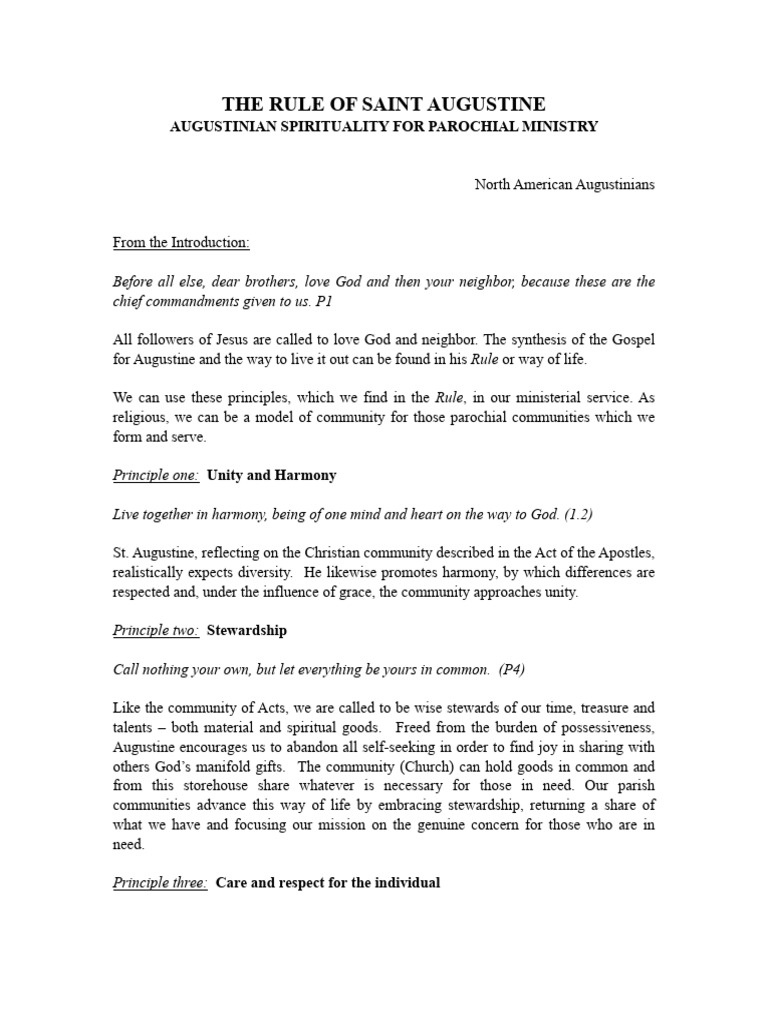 THE RULE OF SAINT AUGUSTINE
AUGUSTINIAN SPIRITUALITY FOR PAROCHIAL MINISTRY

North American Augustinians

From the Introduction:

Before all else, dear brothers, love God and then your neighbor, because these are the chief commandments given to us. P1

All followers of Jesus are called to love God and neighbor. The synthesis of the Gospel for Augustine and the way to live it out can be found in his Rule or way of life.

We can use these principles, which we find in the Rule, in our ministerial service. As religious, we can be a model of community for those parochial communities which we form and serve.

Principle one: Unity and Harmony

Live together in harmony, being of one mind and heart on the way to God. (1.2)

St. Augustine, reflecting on the Christian community described in the Act of the Apostles, realistically expects diversity. He likewise promotes harmony, by which differences are respected and, under the influence of grace, the community approaches unity.

Principle two: Stewardship

Call nothing your own, but let everything be yours in common. (P4)

Like the community of Acts, we are called to be wise stewards of our time, treasure and talents – both material and spiritual goods. Freed from the burden of possessiveness, Augustine encourages us to abandon all self-seeking in order to find joy in sharing with others God's manifold gifts. The community (Church) can hold goods in common and from this storehouse share whatever is necessary for those in need. Our parish communities advance this way of life by embracing stewardship, returning a share of what we have and focusing our mission on the genuine concern for those who are in need.

Principle three: Care and respect for the individual